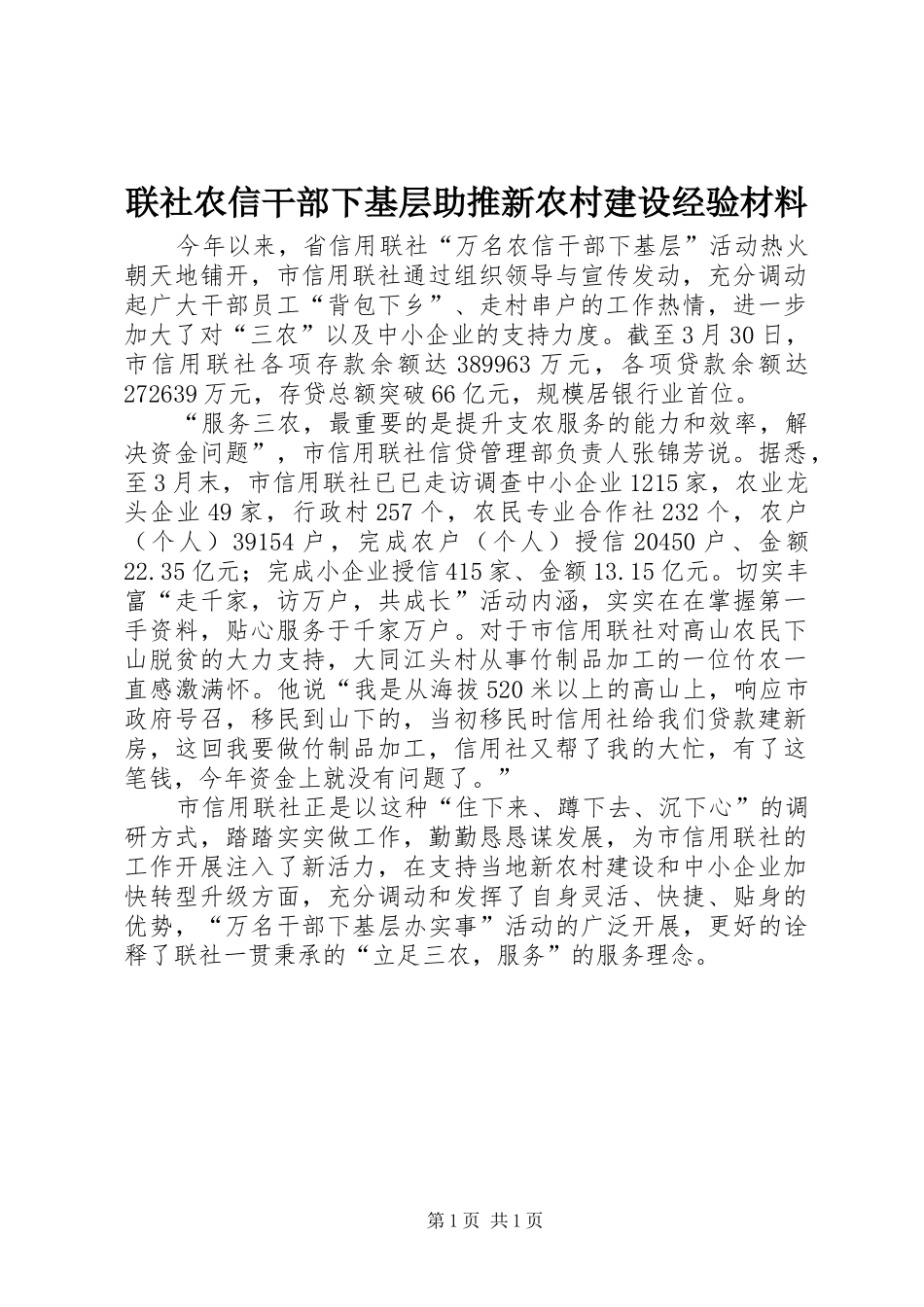 联社农信干部下基层助推新农村建设经验材料

今年以来，省信用联社“万名农信干部下基层”活动热火朝天地铺开，市信用联社通过组织领导与宣传发动，充分调动起广大干部员工“背包下乡”、走村串户的工作热情，进一步加大了对“三农”以及中小企业的支持力度。截至3月30日，市信用联社各项存款余额达389963万元，各项贷款余额达272639万元，存贷总额突破66亿元，规模居银行业首位。

“服务三农，最重要的是提升支农服务的能力和效率，解决资金问题”，市信用联社信贷管理部负责人张锦芳说。据悉，至3月末，市信用联社已已走访调查中小企业1215家，农业龙头企业49家，行政村257个，农民专业合作社232个，农户（个人）39154户，完成农户（个人）授信20450户、金额22.35亿元；完成小企业授信415家、金额13.15亿元。切实丰富“走千家，访万户，共成长”活动内涵，实实在在掌握第一手资料，贴心服务于千家万户。对于市信用联社对高山农民下山脱贫的大力支持，大同江头村从事竹制品加工的一位竹农一直感激满怀。他说“我是从海拔520米以上的高山上，响应市政府号召，移民到山下的，当初移民时信用社给我们贷款建新房，这回我要做竹制品加工，信用社又帮了我的大忙，有了这笔钱，今年资金上就没有问题了。”

市信用联社正是以这种“住下来、蹲下去、沉下心”的调研方式，踏踏实实做工作，勤勤恳恳谋发展，为市信用联社的工作开展注入了新活力，在支持当地新农村建设和中小企业加快转型升级方面，充分调动和发挥了自身灵活、快捷、贴身的优势，“万名干部下基层办实事”活动的广泛开展，更好的诠释了联社一贯秉承的“立足三农，服务”的服务理念。

第1页 共1页